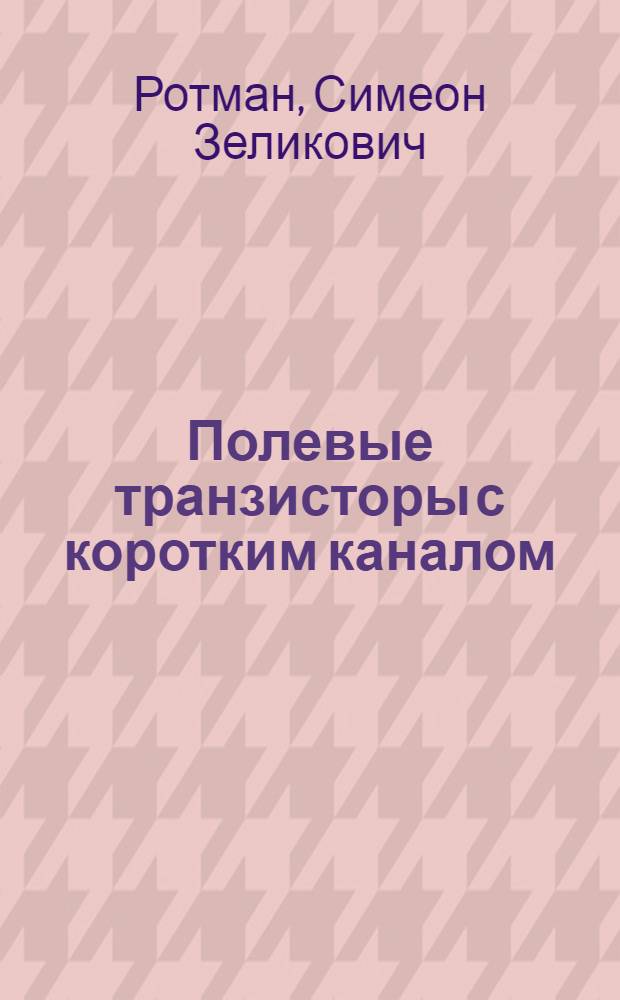 Ротман, Симеон Зеликович

Полевые транзисторы с коротким каналом